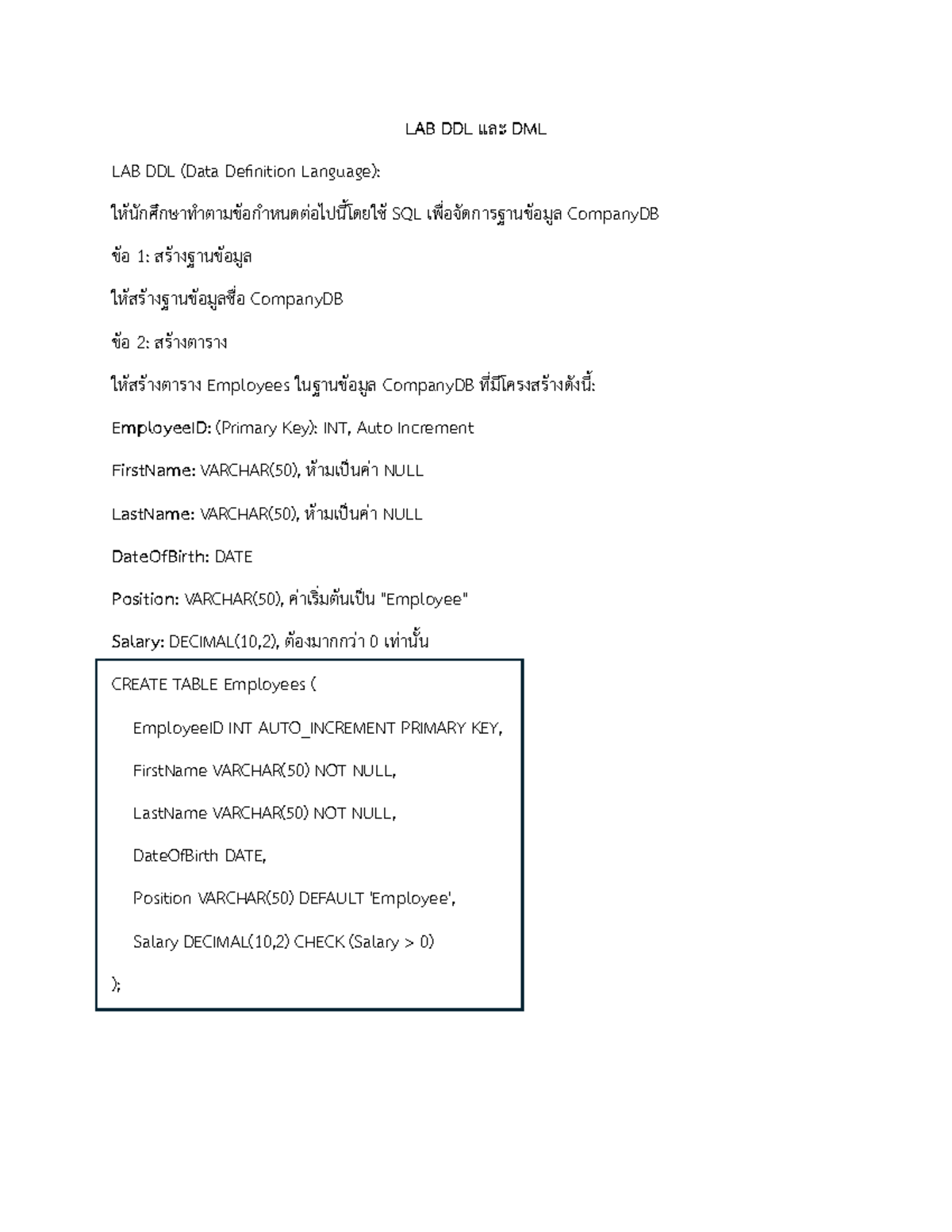 LAB DDL และ DML

LAB DDL (Data Definition Language):

ให้นักศึกษาทำตามข้อกำหนดต่อไปนี้โดยใช้ SQL เพื่อจัดการฐานข้อมูล CompanyDB

ข้อ 1: สร้างฐานข้อมูล

ให้สร้างฐานข้อมูลชื่อ CompanyDB

ข้อ 2: สร้างตาราง

ให้สร้างตาราง Employees ในฐานข้อมูล CompanyDB ที่มีโครงสร้างดังนี้:

EmployeeID: (Primary Key): INT, Auto Increment

FirstName: VARCHAR(50), ห้ามเป็นค่า NULL

LastName: VARCHAR(50), ห้ามเป็นค่า NULL

DateOfBirth: DATE

Position: VARCHAR(50), ค่าเริ่มต้นเป็น "Employee"

Salary: DECIMAL(10,2), ต้องมากกว่า 0 เท่านั้น

CREATE TABLE Employees (

EmployeeID INT AUTO_INCREMENT PRIMARY KEY,

FirstName VARCHAR(50) NOT NULL,

LastName VARCHAR(50) NOT NULL,

DateOfBirth DATE,

Position VARCHAR(50) DEFAULT 'Employee',

Salary DECIMAL(10,2) CHECK (Salary > 0)

);